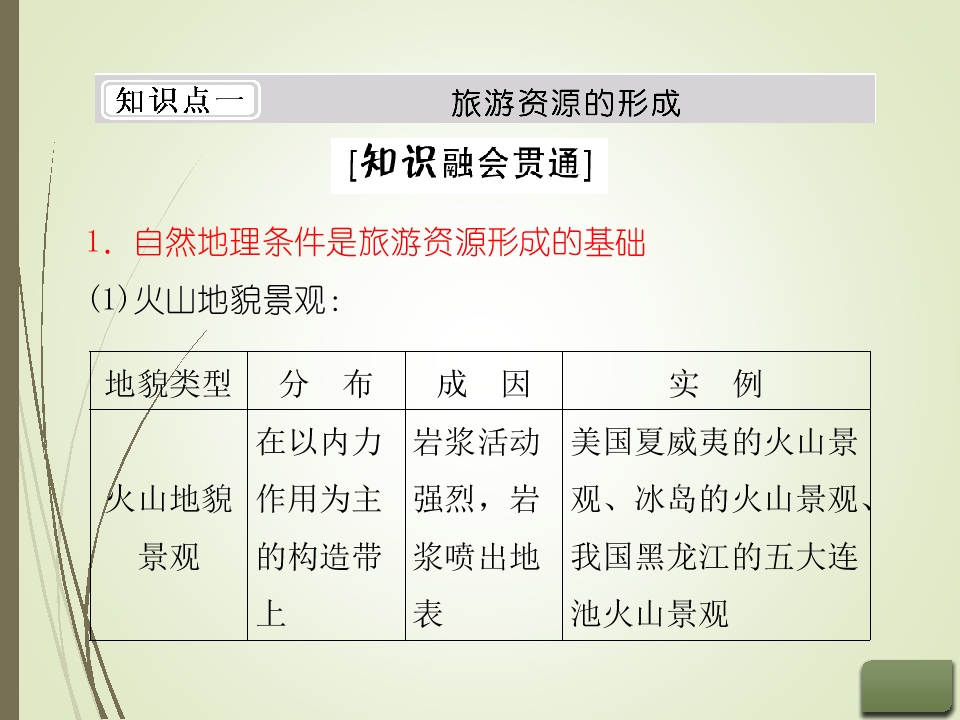 知识点一 旅游资源的形成

[知识融会贯通]

1.自然地理条件是旅游资源形成的基础

(1)火山地貌景观:

| 地貌类型 | 分 布 | 成 因 | 实 例 |
|---|---|---|---|
| 火山地貌景观 | 在以内力作用为主的构造带上 | 岩浆活动强烈,岩浆喷出地表 | 美国夏威夷的火山景观、冰岛的火山景观、我国黑龙江的五大连池火山景观 |